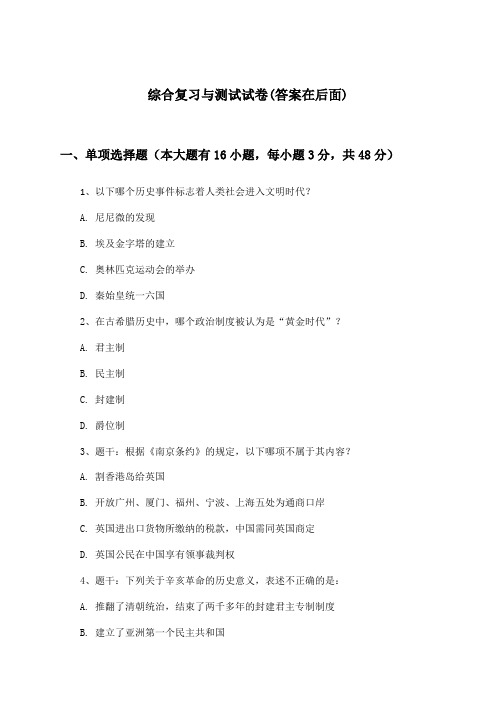 综合复习与测试试卷(答案在后面)

一、单项选择题（本大题有16小题，每小题3分，共48分）

1、以下哪个历史事件标志着人类社会进入文明时代？

A. 尼尼微的发现

B. 埃及金字塔的建立

C. 奥林匹克运动会的举办

D. 秦始皇统一六国

2、在古希腊历史中，哪个政治制度被认为是“黄金时代”？

A. 君主制

B. 民主制

C. 封建制

D. 爵位制

3、题干：根据《南京条约》的规定，以下哪项不属于其内容？

A. 割香港岛给英国

B. 开放广州、厦门、福州、宁波、上海五处为通商口岸

C. 英国进出口货物所缴纳的税款，中国需同英国商定

D. 英国公民在中国享有领事裁判权

4、题干：下列关于辛亥革命的历史意义，表述不正确的是：

A. 推翻了清朝统治，结束了两千多年的封建君主专制制度

B. 建立了亚洲第一个民主共和国